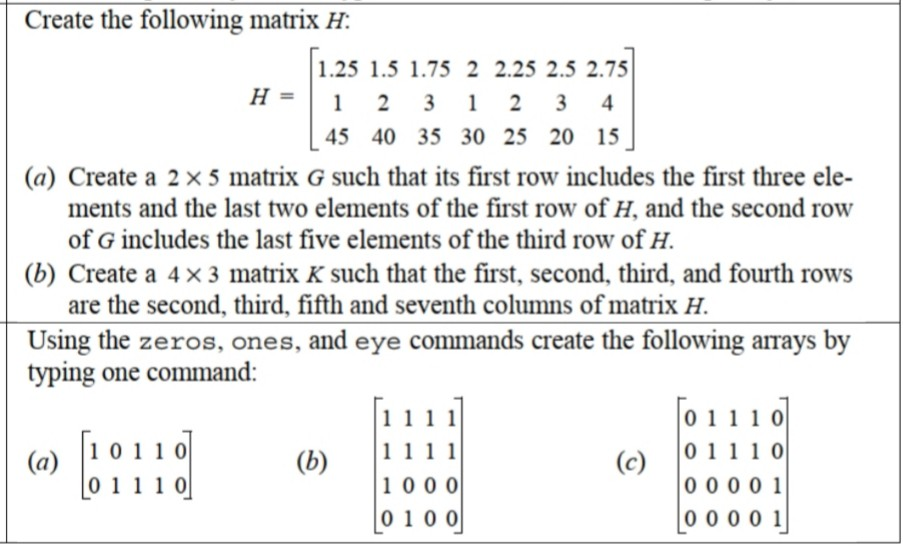 Create the following matrix $H$:

$H = \begin{bmatrix} 1.25 & 1.5 & 1.75 & 2 & 2.25 & 2.5 & 2.75 \\ 1 & 2 & 3 & 1 & 2 & 3 & 4 \\ 45 & 40 & 35 & 30 & 25 & 20 & 15 \end{bmatrix}$

(a) Create a $2 \times 5$ matrix $G$ such that its first row includes the first three elements and the last two elements of the first row of $H$, and the second row of $G$ includes the last five elements of the third row of $H$.

(b) Create a $4 \times 3$ matrix $K$ such that the first, second, third, and fourth rows are the second, third, fifth and seventh columns of matrix $H$.

Using the zeros, ones, and eye commands create the following arrays by typing one command:

(a) $\begin{bmatrix} 1 & 0 & 1 & 1 & 0 \\ 0 & 1 & 1 & 1 & 0 \end{bmatrix}$

(b) $\begin{bmatrix} 1 & 1 & 1 & 1 \\ 1 & 1 & 1 & 1 \\ 1 & 0 & 0 & 0 \\ 0 & 1 & 0 & 0 \end{bmatrix}$

(c) $\begin{bmatrix} 0 & 1 & 1 & 1 & 0 \\ 0 & 1 & 1 & 1 & 0 \\ 0 & 0 & 0 & 0 & 1 \\ 0 & 0 & 0 & 0 & 1 \end{bmatrix}$